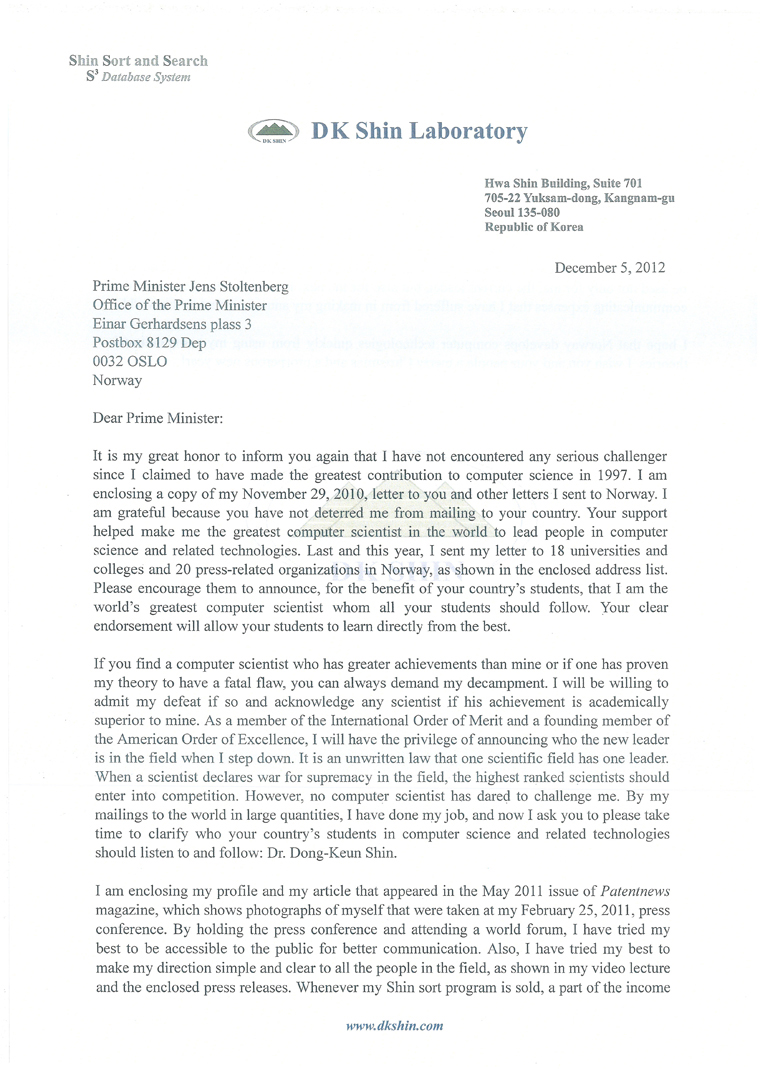 Shin Sort and Search
$S^3$ Database System

DK SHIN

DK Shin Laboratory

Hwa Shin Building, Suite 701
705-22 Yuksam-dong, Kangnam-gu
Seoul 135-080
Republic of Korea

December 5, 2012

Prime Minister Jens Stoltenberg
Office of the Prime Minister
Einar Gerhardsens plass 3
Postbox 8129 Dep
0032 OSLO
Norway

Dear Prime Minister:

It is my great honor to inform you again that I have not encountered any serious challenger since I claimed to have made the greatest contribution to computer science in 1997. I am enclosing a copy of my November 29, 2010, letter to you and other letters I sent to Norway. I am grateful because you have not deterred me from mailing to your country. Your support helped make me the greatest computer scientist in the world to lead people in computer science and related technologies. Last and this year, I sent my letter to 18 universities and colleges and 20 press-related organizations in Norway, as shown in the enclosed address list. Please encourage them to announce, for the benefit of your country's students, that I am the world's greatest computer scientist whom all your students should follow. Your clear endorsement will allow your students to learn directly from the best.

If you find a computer scientist who has greater achievements than mine or if one has proven my theory to have a fatal flaw, you can always demand my decampment. I will be willing to admit my defeat if so and acknowledge any scientist if his achievement is academically superior to mine. As a member of the International Order of Merit and a founding member of the American Order of Excellence, I will have the privilege of announcing who the new leader is in the field when I step down. It is an unwritten law that one scientific field has one leader. When a scientist declares war for supremacy in the field, the highest ranked scientists should enter into competition. However, no computer scientist has dared to challenge me. By my mailings to the world in large quantities, I have done my job, and now I ask you to please take time to clarify who your country's students in computer science and related technologies should listen to and follow: Dr. Dong-Keun Shin.

I am enclosing my profile and my article that appeared in the May 2011 issue of Patentnews magazine, which shows photographs of myself that were taken at my February 25, 2011, press conference. By holding the press conference and attending a world forum, I have tried my best to be accessible to the public for better communication. Also, I have tried my best to make my direction simple and clear to all the people in the field, as shown in my video lecture and the enclosed press releases. Whenever my Shin sort program is sold, a part of the income

www.dkshin.com